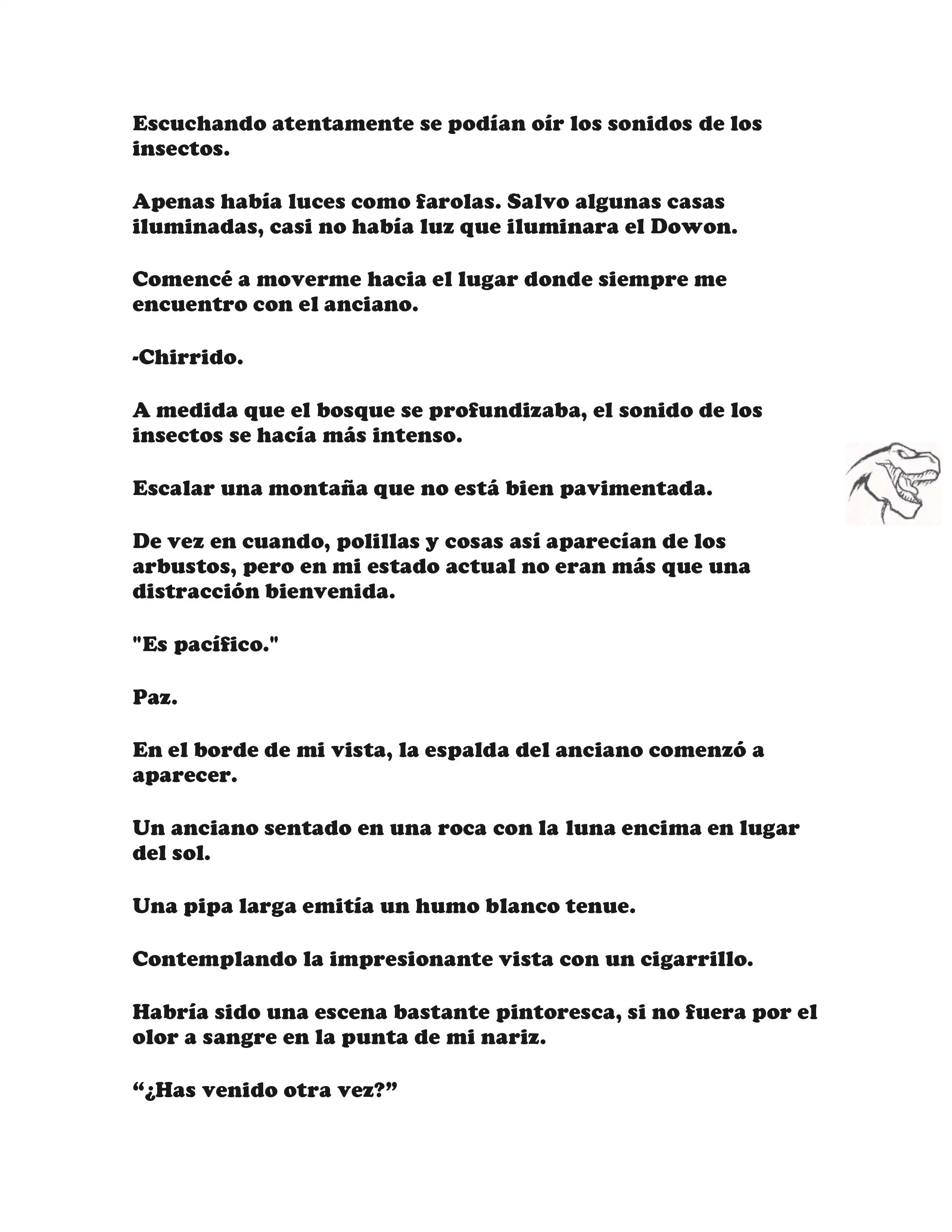 Escuchando atentamente se podían oír los sonidos de los insectos.

Apenas había luces como farolas. Salvo algunas casas iluminadas, casi no había luz que iluminara el Dowon.

Comencé a moverme hacia el lugar donde siempre me encuentro con el anciano.

-Chirrido.

A medida que el bosque se profundizaba, el sonido de los insectos se hacía más intenso.

Escalar una montaña que no está bien pavimentada.

De vez en cuando, polillas y cosas así aparecían de los arbustos, pero en mi estado actual no eran más que una distracción bienvenida.

"Es pacífico."

Paz.

En el borde de mi vista, la espalda del anciano comenzó a aparecer.

Un anciano sentado en una roca con la luna encima en lugar del sol.

Una pipa larga emitía un humo blanco tenue.

Contemplando la impresionante vista con un cigarrillo.

Habría sido una escena bastante pintoresca, si no fuera por el olor a sangre en la punta de mi nariz.

“¿Has venido otra vez?”